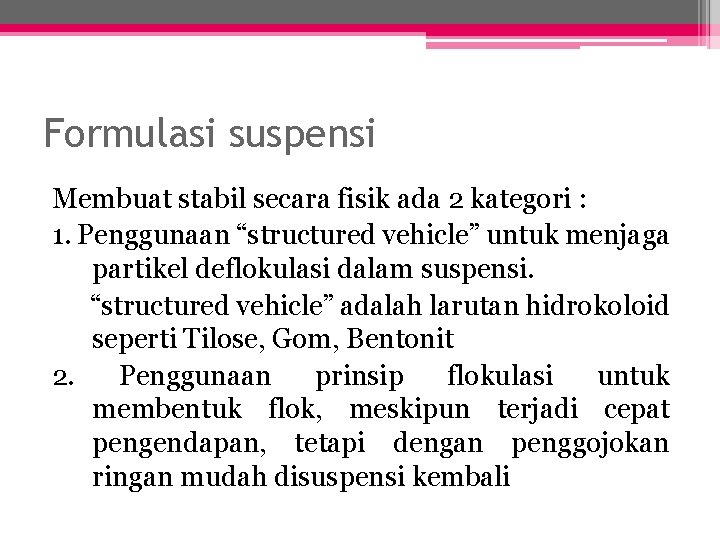 Formulasi suspensi

Membuat stabil secara fisik ada 2 kategori :

1. Penggunaan “structured vehicle” untuk menjaga partikel deflokulasi dalam suspensi.

“structured vehicle” adalah larutan hidrokoloid seperti Tilose, Gom, Bentonit

2. Penggunaan prinsip flokulasi untuk membentuk flok, meskipun terjadi cepat pengendapan, tetapi dengan penggojokan ringan mudah disuspensi kembali